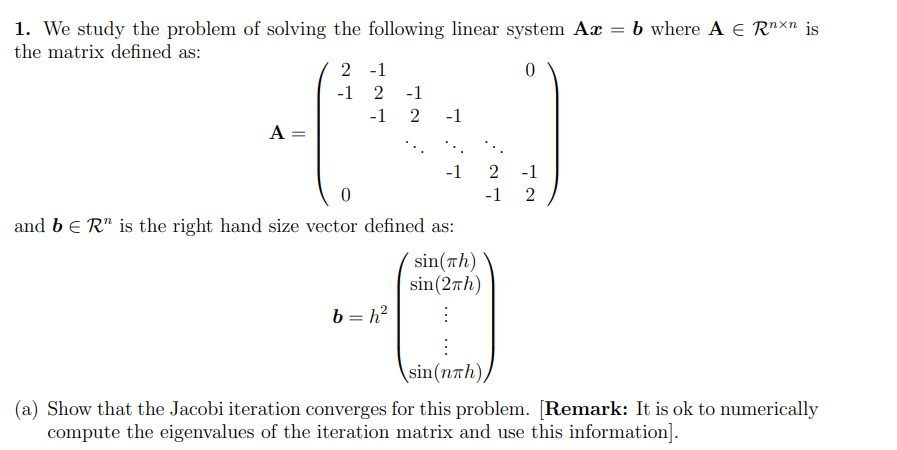 **1.** We study the problem of solving the following linear system $\mathbf{A}\boldsymbol{x} = \boldsymbol{b}$ where $\mathbf{A} \in \mathcal{R}^{n \times n}$ is the matrix defined as:

$$\mathbf{A} = \begin{pmatrix} 2 & -1 & & & & 0 \\ -1 & 2 & -1 & & & \\ & -1 & 2 & -1 & & \\ & & \ddots & \ddots & \ddots & \\ & & & -1 & 2 & -1 \\ 0 & & & & -1 & 2 \end{pmatrix}$$

and $\boldsymbol{b} \in \mathcal{R}^n$ is the right hand size vector defined as:

$$\boldsymbol{b} = h^2 \begin{pmatrix} \sin(\pi h) \\ \sin(2\pi h) \\ \vdots \\ \vdots \\ \sin(n\pi h) \end{pmatrix}$$

(a) Show that the Jacobi iteration converges for this problem. [**Remark:** It is ok to numerically compute the eigenvalues of the iteration matrix and use this information].